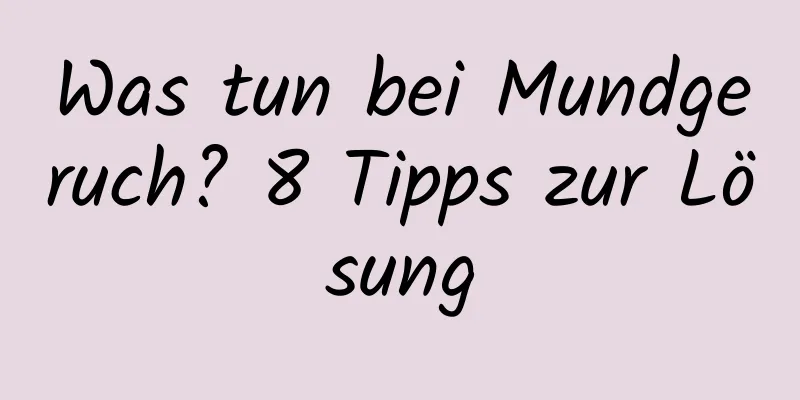 Was tun bei Mundgeruch? 8 Tipps zur Lösung